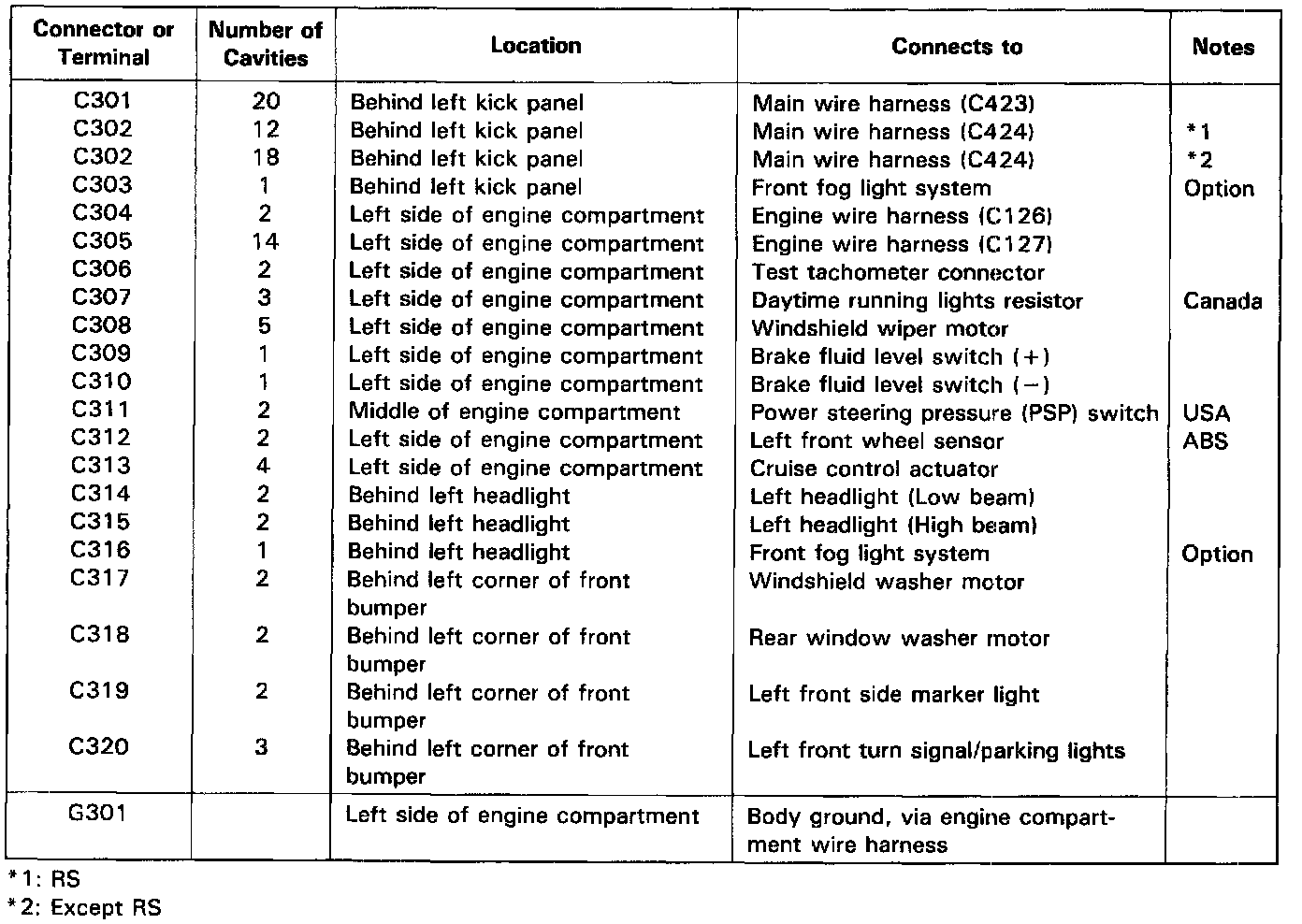 | Connector or Terminal | Number of Cavities | Location | Connects to | Notes |
|---|---|---|---|---|
| C301 | 20 | Behind left kick panel | Main wire harness (C423) | |
| C302 | 12 | Behind left kick panel | Main wire harness (C424) | *1 |
| C302 | 18 | Behind left kick panel | Main wire harness (C424) | *2 |
| C303 | 1 | Behind left kick panel | Front fog light system | Option |
| C304 | 2 | Left side of engine compartment | Engine wire harness (C126) | |
| C305 | 14 | Left side of engine compartment | Engine wire harness (C127) | |
| C306 | 2 | Left side of engine compartment | Test tachometer connector | |
| C307 | 3 | Left side of engine compartment | Daytime running lights resistor | Canada |
| C308 | 5 | Left side of engine compartment | Windshield wiper motor | |
| C309 | 1 | Left side of engine compartment | Brake fluid level switch (+) | |
| C310 | 1 | Left side of engine compartment | Brake fluid level switch (−) | |
| C311 | 2 | Middle of engine compartment | Power steering pressure (PSP) switch | USA |
| C312 | 2 | Left side of engine compartment | Left front wheel sensor | ABS |
| C313 | 4 | Left side of engine compartment | Cruise control actuator | |
| C314 | 2 | Behind left headlight | Left headlight (Low beam) | |
| C315 | 2 | Behind left headlight | Left headlight (High beam) | |
| C316 | 1 | Behind left headlight | Front fog light system | Option |
| C317 | 2 | Behind left corner of front bumper | Windshield washer motor | |
| C318 | 2 | Behind left corner of front bumper | Rear window washer motor | |
| C319 | 2 | Behind left corner of front bumper | Left front side marker light | |
| C320 | 3 | Behind left corner of front bumper | Left front turn signal/parking lights | |
| G301 | | Left side of engine compartment | Body ground, via engine compartment wire harness | |

*1: RS
*2: Except RS